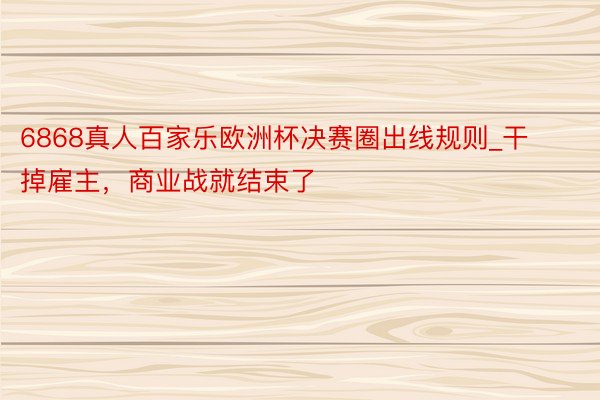 6868真人百家乐欧洲杯决赛圈出线规则_干掉雇主，商业战就结束了